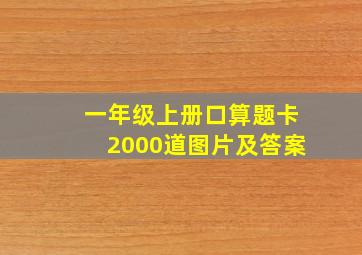 一年级上册口算题卡
2000道图片及答案